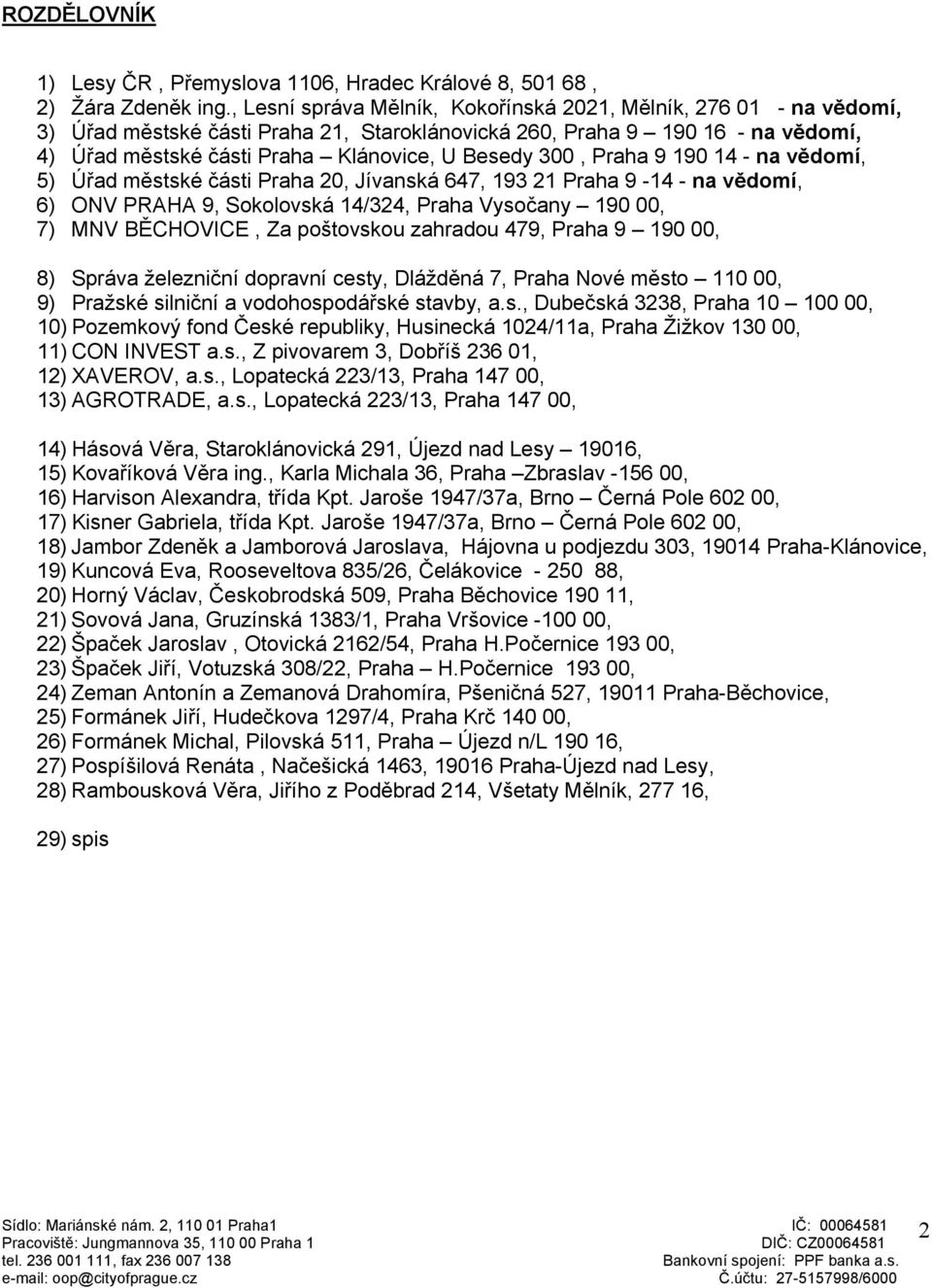 ROZDĚLOVNÍK

1) Lesy ČR , Přemyslova 1106, Hradec Králové 8, 501 68 ,
2) Žára Zdeněk ing., Lesní správa Mělník, Kokořínská 2021, Mělník, 276 01 - na vědomí,
3) Úřad městské části Praha 21, Staroklánovická 260, Praha 9 – 190 16 - na vědomí,
4) Úřad městské části Praha – Klánovice, U Besedy 300 , Praha 9 190 14 - na vědomí,
5) Úřad městské části Praha 20, Jívanská 647, 193 21 Praha 9 -14 - na vědomí,
6) ONV PRAHA 9, Sokolovská 14/324, Praha Vysočany – 190 00,
7) MNV BĚCHOVICE , Za poštovskou zahradou 479, Praha 9 – 190 00,

8) Správa železniční dopravní cesty, Dlážděná 7, Praha Nové město – 110 00,
9) Pražské silniční a vodohospodářské stavby, a.s., Dubečská 3238, Praha 10 – 100 00,
10) Pozemkový fond České republiky, Husinecká 1024/11a, Praha Žižkov 130 00,
11) CON INVEST a.s., Z pivovarem 3, Dobříš 236 01,
12) XAVEROV, a.s., Lopatecká 223/13, Praha 147 00,
13) AGROTRADE, a.s., Lopatecká 223/13, Praha 147 00,

14) Hásová Věra, Staroklánovická 291, Újezd nad Lesy – 19016,
15) Kovaříková Věra ing., Karla Michala 36, Praha –Zbraslav -156 00,
16) Harvison Alexandra, třída Kpt. Jaroše 1947/37a, Brno – Černá Pole 602 00,
17) Kisner Gabriela, třída Kpt. Jaroše 1947/37a, Brno – Černá Pole 602 00,
18) Jambor Zdeněk a Jamborová Jaroslava, Hájovna u podjezdu 303, 19014 Praha-Klánovice,
19) Kuncová Eva, Rooseveltova 835/26, Čelákovice - 250 88,
20) Horný Václav, Českobrodská 509, Praha Běchovice 190 11,
21) Sovová Jana, Gruzínská 1383/1, Praha Vršovice -100 00,
22) Špaček Jaroslav , Otovická 2162/54, Praha H.Počernice 193 00,
23) Špaček Jiří, Votuzská 308/22, Praha – H.Počernice 193 00,
24) Zeman Antonín a Zemanová Drahomíra, Pšeničná 527, 19011 Praha-Běchovice,
25) Formánek Jiří, Hudečkova 1297/4, Praha Krč 140 00,
26) Formánek Michal, Pilovská 511, Praha – Újezd n/L 190 16,
27) Pospíšilová Renáta , Načešická 1463, 19016 Praha-Újezd nad Lesy,
28) Rambousková Věra, Jiřího z Poděbrad 214, Všetaty Mělník, 277 16,

29) spis

Sídlo: Mariánské nám. 2, 110 01 Praha1
Pracoviště: Jungmannova 35, 110 00 Praha 1
tel. 236 001 111, fax 236 007 138
e-mail: oop@cityofprague.cz

IČ: 00064581
DIČ: CZ00064581
Bankovní spojení: PPF banka a.s.
Č.účtu: 27-5157998/6000

2